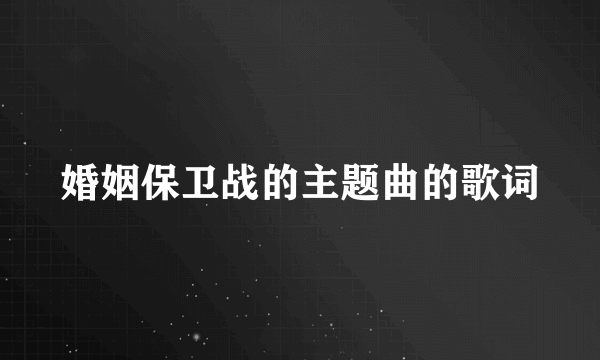 婚姻保卫战的主题曲的歌词